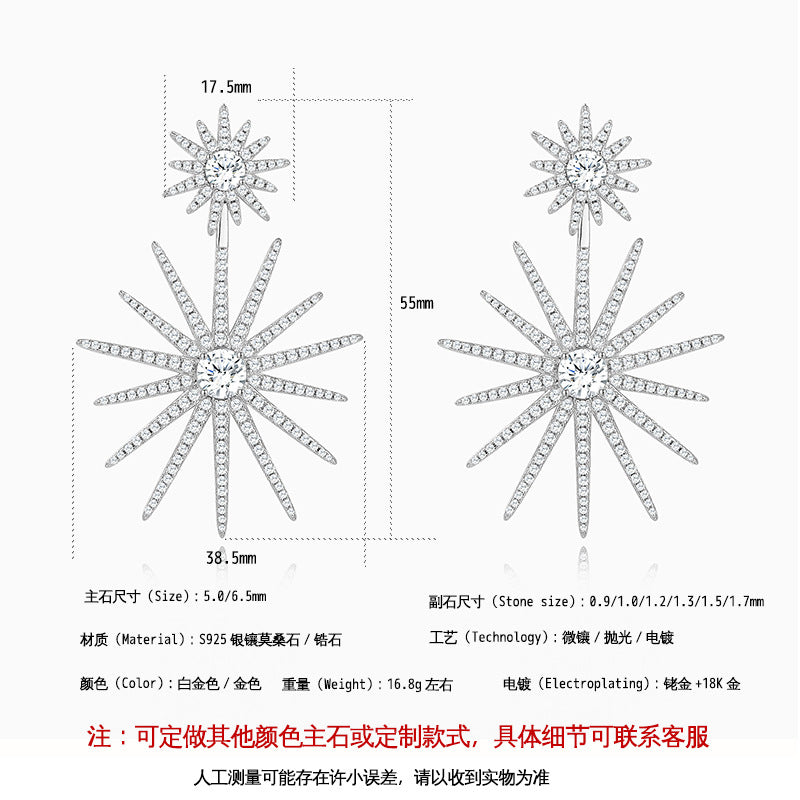 17.5mm

55mm

38.5mm

主石尺寸（Size）：5.0/6.5mm

副石尺寸（Stone size）：0.9/1.0/1.2/1.3/1.5/1.7mm

材质（Material）：S925 银镶莫桑石 / 锆石

工艺（Technology）：微镶 / 抛光 / 电镀

颜色（Color）：白金色 / 金色

重量（Weight）：16.8g 左右

电镀（Electroplating）：铑金 +18K 金

注：可定做其他颜色主石或定制款式，具体细节可联系客服

人工测量可能存在许小误差，请以收到实物为准